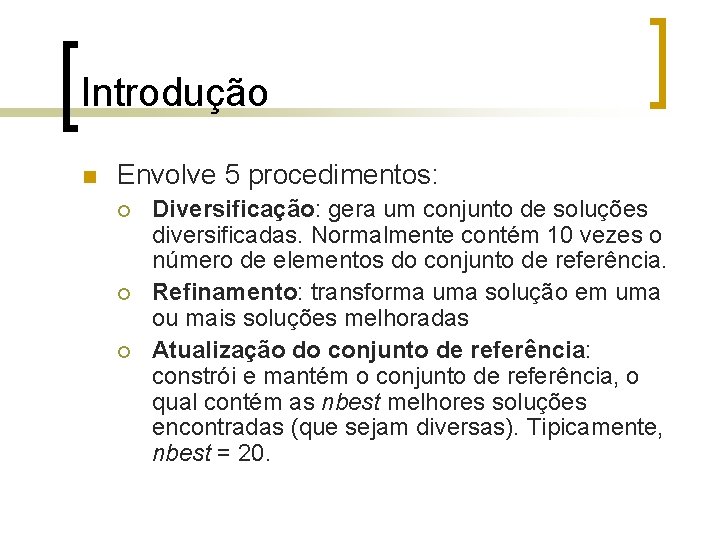 Introdução

Envolve 5 procedimentos:

Diversificação: gera um conjunto de soluções diversificadas. Normalmente contém 10 vezes o número de elementos do conjunto de referência.

Refinamento: transforma uma solução em uma ou mais soluções melhoradas

Atualização do conjunto de referência: constrói e mantém o conjunto de referência, o qual contém as nbest melhores soluções encontradas (que sejam diversas). Tipicamente, nbest = 20.